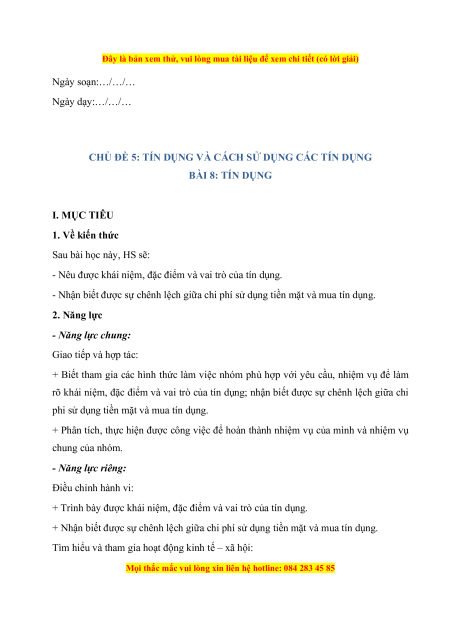 Đây là bản xem thử, vui lòng mua tài liệu để xem chi tiết (có lời giải)

Ngày soạn:…/…/…

Ngày dạy:…/…/…

CHỦ ĐỀ 5: TÍN DỤNG VÀ CÁCH SỬ DỤNG CÁC TÍN DỤNG
BÀI 8: TÍN DỤNG

I. MỤC TIÊU

1. Về kiến thức

Sau bài học này, HS sẽ:

- Nêu được khái niệm, đặc điểm và vai trò của tín dụng.

- Nhận biết được sự chênh lệch giữa chi phí sử dụng tiền mặt và mua tín dụng.

2. Năng lực

- Năng lực chung:

Giao tiếp và hợp tác:

+ Biết tham gia các hình thức làm việc nhóm phù hợp với yêu cầu, nhiệm vụ để làm rõ khái niệm, đặc điểm và vai trò của tín dụng; nhận biết được sự chênh lệch giữa chi phí sử dụng tiền mặt và mua tín dụng.

+ Phân tích, thực hiện được công việc để hoàn thành nhiệm vụ của mình và nhiệm vụ chung của nhóm.

- Năng lực riêng:

Điều chỉnh hành vi:

+ Trình bày được khái niệm, đặc điểm và vai trò của tín dụng.

+ Nhận biết được sự chênh lệch giữa chi phí sử dụng tiền mặt và mua tín dụng.

Tìm hiểu và tham gia hoạt động kinh tế – xã hội:

Mọi thắc mắc vui lòng xin liên hệ hotline: 084 283 45 85